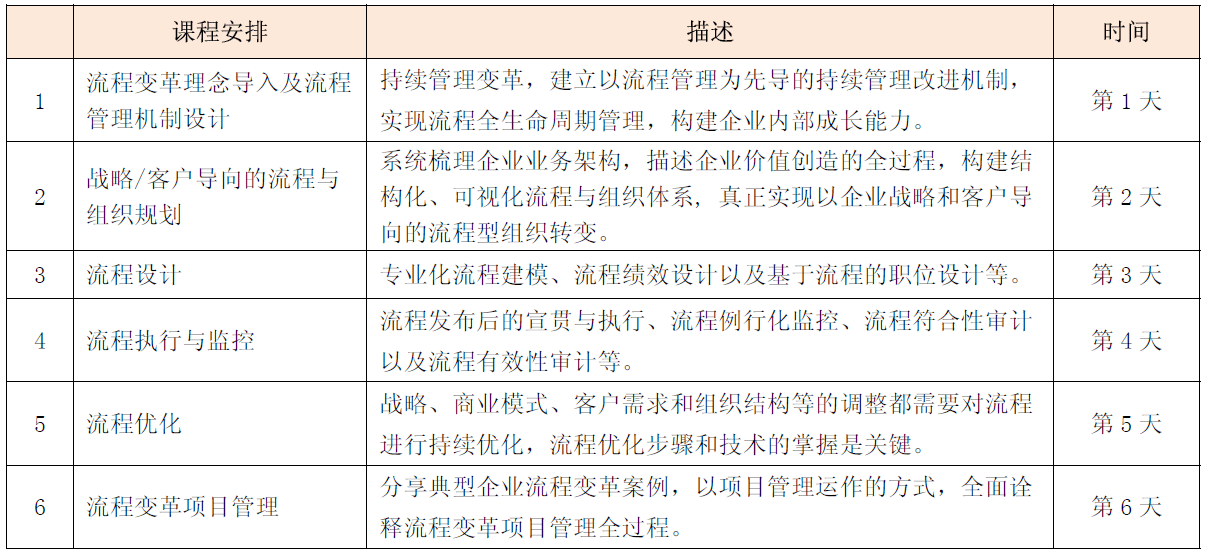 |  | 课程安排 | 描述 | 时间 |
|---|---|---|---|
| 1 | 流程变革理念导入及流程管理机制设计 | 持续管理变革，建立以流程管理为先导的持续管理改进机制，实现流程全生命周期管理，构建企业内部成长能力。 | 第 1 天 |
| 2 | 战略/客户导向的流程与组织规划 | 系统梳理企业业务架构，描述企业价值创造的全过程，构建结构化、可视化流程与组织体系，真正实现以企业战略和客户导向的流程型组织转变。 | 第 2 天 |
| 3 | 流程设计 | 专业化流程建模、流程绩效设计以及基于流程的职位设计等。 | 第 3 天 |
| 4 | 流程执行与监控 | 流程发布后的宣贯与执行、流程例行化监控、流程符合性审计以及流程有效性审计等。 | 第 4 天 |
| 5 | 流程优化 | 战略、商业模式、客户需求和组织结构等的调整都需要对流程进行持续优化，流程优化步骤和技术的掌握是关键。 | 第 5 天 |
| 6 | 流程变革项目管理 | 分享典型企业流程变革案例，以项目管理运作的方式，全面诠释流程变革项目管理全过程。 | 第 6 天 |